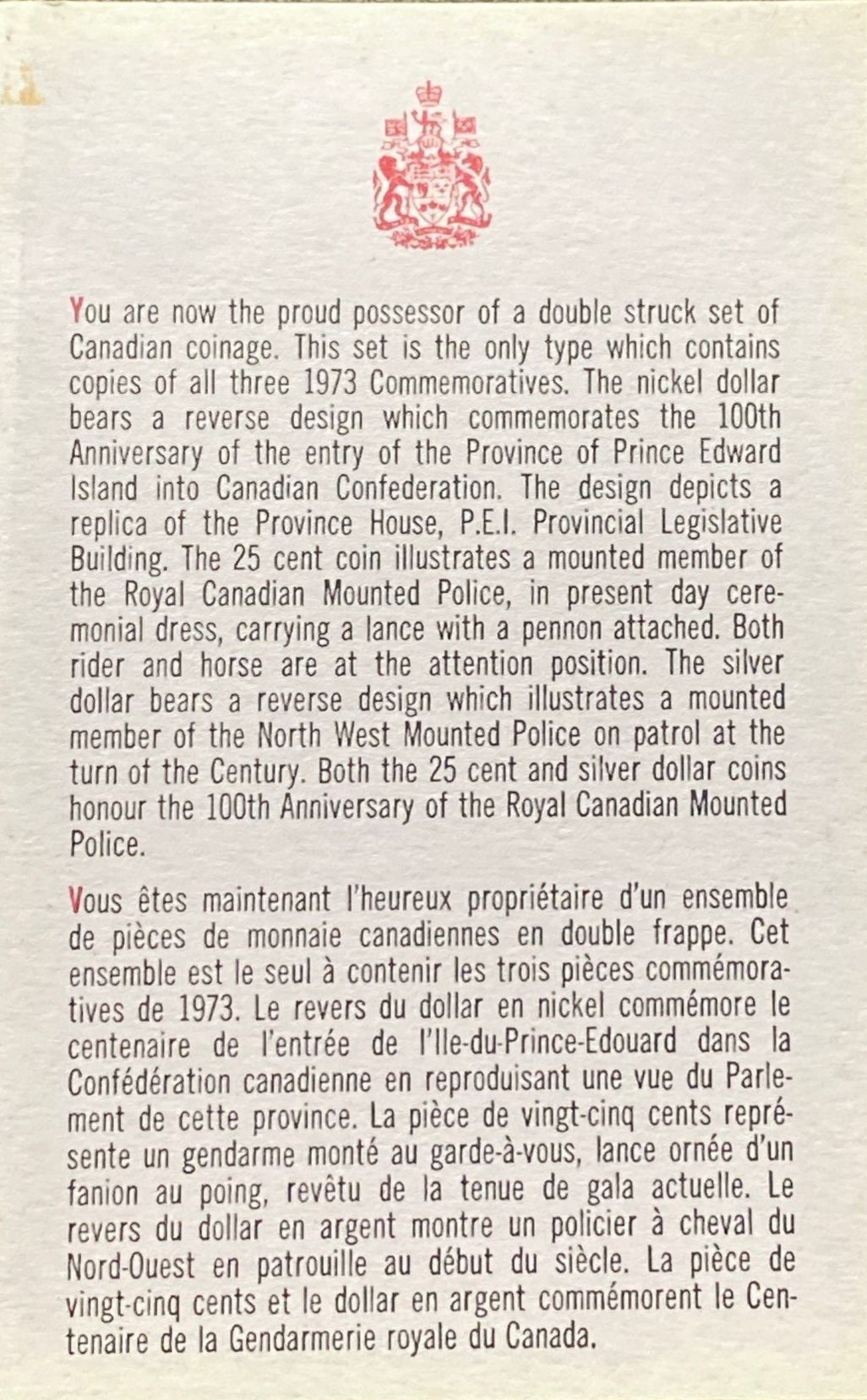 You are now the proud possessor of a double struck set of Canadian coinage. This set is the only type which contains copies of all three 1973 Commemoratives. The nickel dollar bears a reverse design which commemorates the 100th Anniversary of the entry of the Province of Prince Edward Island into Canadian Confederation. The design depicts a replica of the Province House, P.E.I. Provincial Legislative Building. The 25 cent coin illustrates a mounted member of the Royal Canadian Mounted Police, in present day ceremonial dress, carrying a lance with a pennon attached. Both rider and horse are at the attention position. The silver dollar bears a reverse design which illustrates a mounted member of the North West Mounted Police on patrol at the turn of the Century. Both the 25 cent and silver dollar coins honour the 100th Anniversary of the Royal Canadian Mounted Police.

Vous êtes maintenant l'heureux propriétaire d'un ensemble de pièces de monnaie canadiennes en double frappe. Cet ensemble est le seul à contenir les trois pièces commémoratives de 1973. Le revers du dollar en nickel commémore le centenaire de l'entrée de l'Ile-du-Prince-Edouard dans la Confédération canadienne en reproduisant une vue du Parlement de cette province. La pièce de vingt-cinq cents représente un gendarme monté au garde-à-vous, lance ornée d'un fanion au poing, revêtu de la tenue de gala actuelle. Le revers du dollar en argent montre un policier à cheval du Nord-Ouest en patrouille au début du siècle. La pièce de vingt-cinq cents et le dollar en argent commémorent le Centenaire de la Gendarmerie royale du Canada.